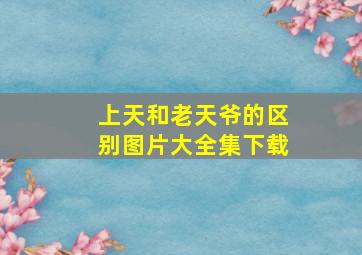 上天和老天爷的区别图片大全集下载